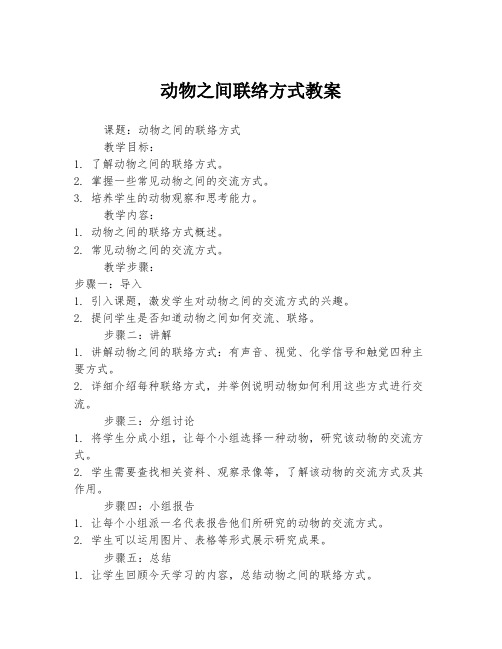 动物之间联络方式教案

课题：动物之间的联络方式

教学目标：

1. 了解动物之间的联络方式。

2. 掌握一些常见动物之间的交流方式。

3. 培养学生的动物观察和思考能力。

教学内容：

1. 动物之间的联络方式概述。

2. 常见动物之间的交流方式。

教学步骤：

步骤一：导入

1. 引入课题，激发学生对动物之间的交流方式的兴趣。

2. 提问学生是否知道动物之间如何交流、联络。

步骤二：讲解

1. 讲解动物之间的联络方式：有声音、视觉、化学信号和触觉四种主要方式。

2. 详细介绍每种联络方式，并举例说明动物如何利用这些方式进行交流。

步骤三：分组讨论

1. 将学生分成小组，让每个小组选择一种动物，研究该动物的交流方式。

2. 学生需要查找相关资料、观察录像等，了解该动物的交流方式及其作用。

步骤四：小组报告

1. 让每个小组派一名代表报告他们所研究的动物的交流方式。

2. 学生可以运用图片、表格等形式展示研究成果。

步骤五：总结

1. 让学生回顾今天学习的内容，总结动物之间的联络方式。